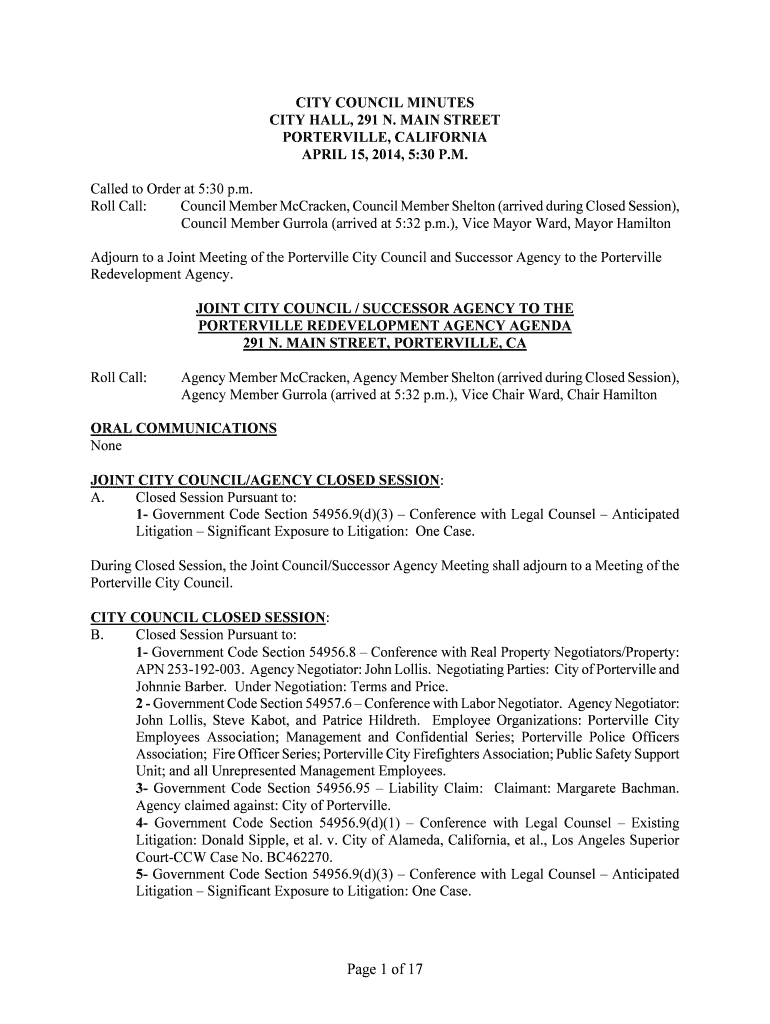 CITY COUNCIL MINUTES
CITY HALL, 291 N. MAIN STREET
PORTERVILLE, CALIFORNIA
APRIL 15, 2014, 5:30 P.M.

Called to Order at 5:30 p.m.
Roll Call: Council Member McCracken, Council Member Shelton (arrived during Closed Session), Council Member Gurrola (arrived at 5:32 p.m.), Vice Mayor Ward, Mayor Hamilton

Adjourn to a Joint Meeting of the Porterville City Council and Successor Agency to the Porterville Redevelopment Agency.

JOINT CITY COUNCIL / SUCCESSOR AGENCY TO THE
PORTERVILLE REDEVELOPMENT AGENCY AGENDA
291 N. MAIN STREET, PORTERVILLE, CA

Roll Call: Agency Member McCracken, Agency Member Shelton (arrived during Closed Session), Agency Member Gurrola (arrived at 5:32 p.m.), Vice Chair Ward, Chair Hamilton

ORAL COMMUNICATIONS
None

JOINT CITY COUNCIL/AGENCY CLOSED SESSION:
A. Closed Session Pursuant to:
1- Government Code Section 54956.9(d)(3) – Conference with Legal Counsel – Anticipated Litigation – Significant Exposure to Litigation: One Case.

During Closed Session, the Joint Council/Successor Agency Meeting shall adjourn to a Meeting of the Porterville City Council.

CITY COUNCIL CLOSED SESSION:
B. Closed Session Pursuant to:
1- Government Code Section 54956.8 – Conference with Real Property Negotiators/Property: APN 253-192-003. Agency Negotiator: John Lollis. Negotiating Parties: City of Porterville and Johnnie Barber. Under Negotiation: Terms and Price.
2 - Government Code Section 54957.6 – Conference with Labor Negotiator. Agency Negotiator: John Lollis, Steve Kabot, and Patrice Hildreth. Employee Organizations: Porterville City Employees Association; Management and Confidential Series; Porterville Police Officers Association; Fire Officer Series; Porterville City Firefighters Association; Public Safety Support Unit; and all Unrepresented Management Employees.
3- Government Code Section 54956.95 – Liability Claim: Claimant: Margarete Bachman. Agency claimed against: City of Porterville.
4- Government Code Section 54956.9(d)(1) – Conference with Legal Counsel – Existing Litigation: Donald Sipple, et al. v. City of Alameda, California, et al., Los Angeles Superior Court-CCW Case No. BC462270.
5- Government Code Section 54956.9(d)(3) – Conference with Legal Counsel – Anticipated Litigation – Significant Exposure to Litigation: One Case.

Page 1 of 17